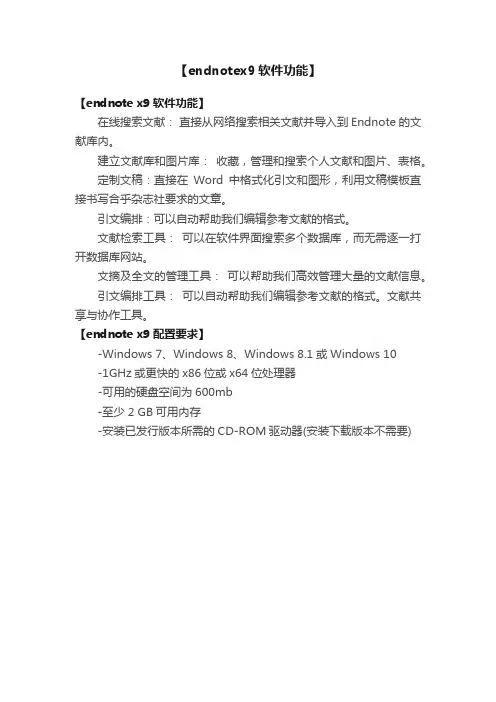 【endnotex9 软件功能】

【endnote x9 软件功能】

在线搜索文献： 直接从网络搜索相关文献并导入到 Endnote 的文献库内。

建立文献库和图片库： 收藏，管理和搜索个人文献和图片、表格。

定制文稿：直接在 Word 中格式化引文和图形，利用文稿模板直接书写合乎杂志社要求的文章。

引文编排：可以自动帮助我们编辑参考文献的格式。

文献检索工具： 可以在软件界面搜索多个数据库，而无需逐一打开数据库网站。

文摘及全文的管理工具： 可以帮助我们高效管理大量的文献信息。

引文编排工具： 可以自动帮助我们编辑参考文献的格式。文献共享与协作工具。

【endnote x9 配置要求】

-Windows 7、Windows 8、Windows 8.1 或 Windows 10

-1GHz 或更快的 x86 位或 x64 位处理器

-可用的硬盘空间为 600mb

-至少 2 GB 可用内存

-安装已发行版本所需的 CD-ROM 驱动器(安装下载版本不需要)